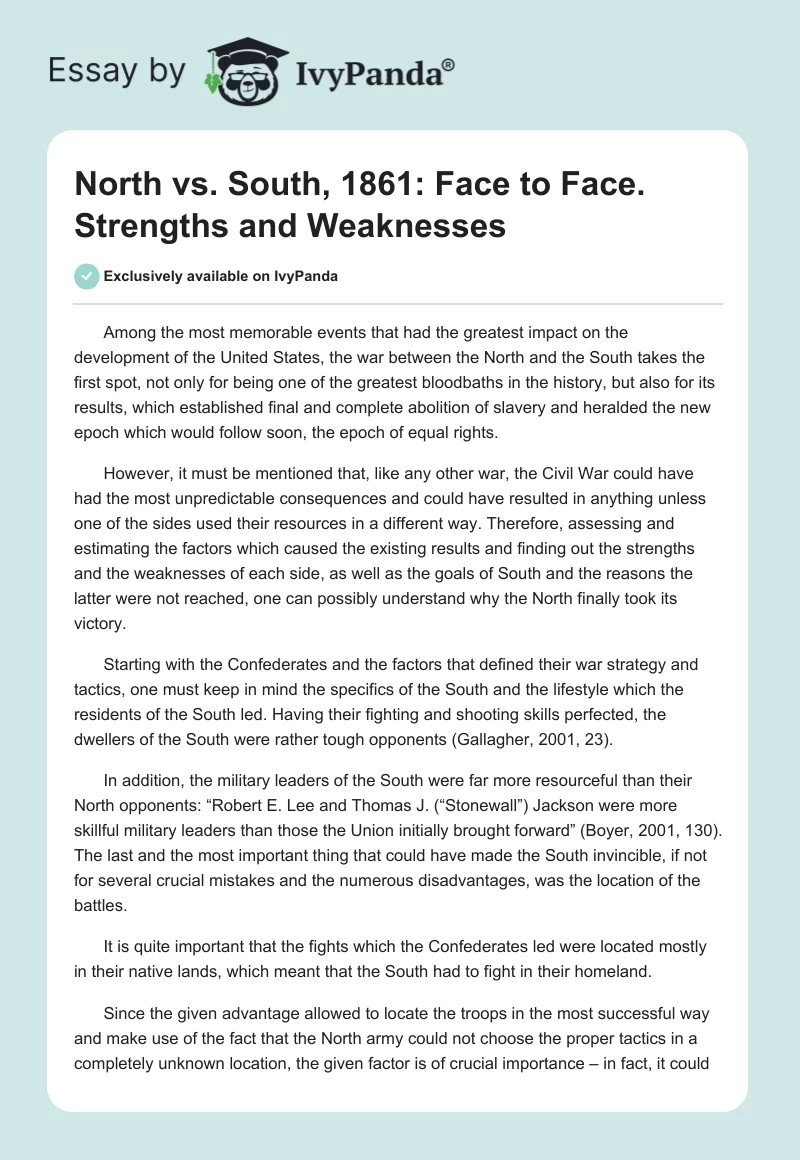 Essay by IvyPanda®

North vs. South, 1861: Face to Face. Strengths and Weaknesses

Exclusively available on IvyPanda

Among the most memorable events that had the greatest impact on the development of the United States, the war between the North and the South takes the first spot, not only for being one of the greatest bloodbaths in the history, but also for its results, which established final and complete abolition of slavery and heralded the new epoch which would follow soon, the epoch of equal rights.

However, it must be mentioned that, like any other war, the Civil War could have had the most unpredictable consequences and could have resulted in anything unless one of the sides used their resources in a different way. Therefore, assessing and estimating the factors which caused the existing results and finding out the strengths and the weaknesses of each side, as well as the goals of South and the reasons the latter were not reached, one can possibly understand why the North finally took its victory.

Starting with the Confederates and the factors that defined their war strategy and tactics, one must keep in mind the specifics of the South and the lifestyle which the residents of the South led. Having their fighting and shooting skills perfected, the dwellers of the South were rather tough opponents (Gallagher, 2001, 23).

In addition, the military leaders of the South were far more resourceful than their North opponents: “Robert E. Lee and Thomas J. (“Stonewall”) Jackson were more skillful military leaders than those the Union initially brought forward” (Boyer, 2001, 130). The last and the most important thing that could have made the South invincible, if not for several crucial mistakes and the numerous disadvantages, was the location of the battles.

It is quite important that the fights which the Confederates led were located mostly in their native lands, which meant that the South had to fight in their homeland.

Since the given advantage allowed to locate the troops in the most successful way and make use of the fact that the North army could not choose the proper tactics in a completely unknown location, the given factor is of crucial importance – in fact, it could